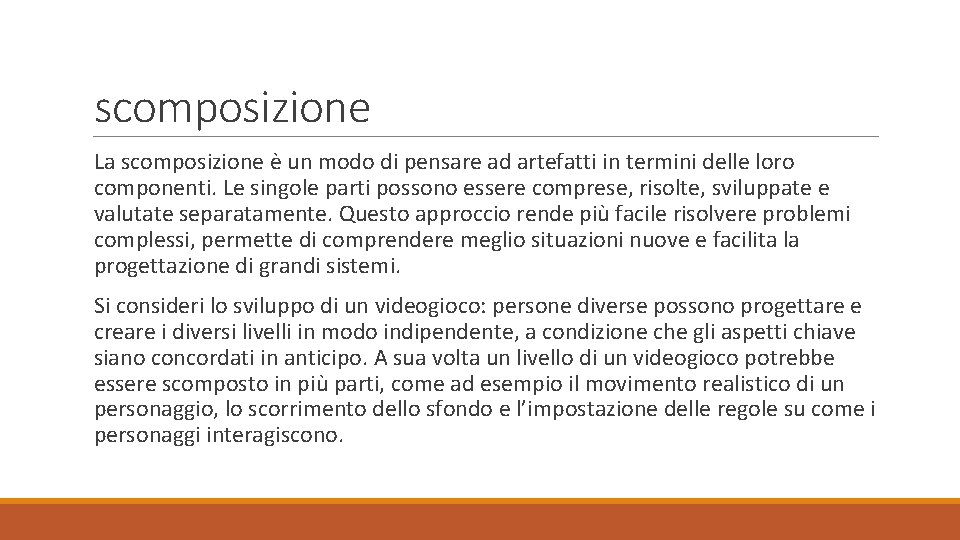 scomposizione

La scomposizione è un modo di pensare ad artefatti in termini delle loro componenti. Le singole parti possono essere comprese, risolte, sviluppate e valutate separatamente. Questo approccio rende più facile risolvere problemi complessi, permette di comprendere meglio situazioni nuove e facilita la progettazione di grandi sistemi.

Si consideri lo sviluppo di un videogioco: persone diverse possono progettare e creare i diversi livelli in modo indipendente, a condizione che gli aspetti chiave siano concordati in anticipo. A sua volta un livello di un videogioco potrebbe essere scomposto in più parti, come ad esempio il movimento realistico di un personaggio, lo scorrimento dello sfondo e l'impostazione delle regole su come i personaggi interagiscono.